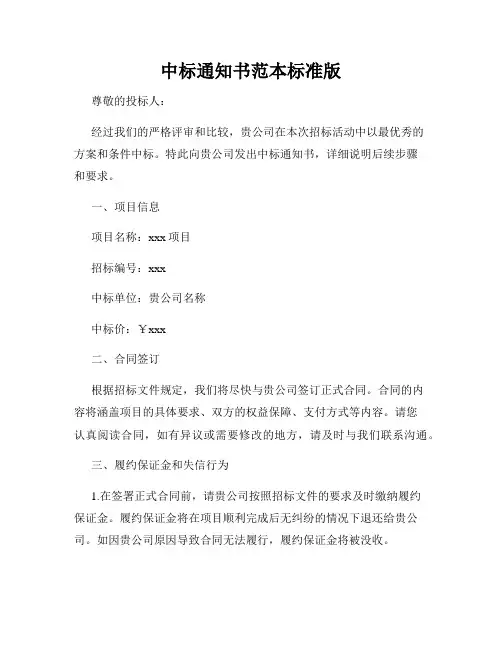 中标通知书范本标准版

尊敬的投标人：

经过我们的严格评审和比较，贵公司在本次招标活动中以最优秀的方案和条件中标。特此向贵公司发出中标通知书，详细说明后续步骤和要求。

一、项目信息

项目名称：xxx 项目

招标编号：xxx

中标单位：贵公司名称

中标价：￥xxx

二、合同签订

根据招标文件规定，我们将尽快与贵公司签订正式合同。合同的内容将涵盖项目的具体要求、双方的权益保障、支付方式等内容。请您认真阅读合同，如有异议或需要修改的地方，请及时与我们联系沟通。

三、履约保证金和失信行为

1.在签署正式合同前，请贵公司按照招标文件的要求及时缴纳履约保证金。履约保证金将在项目顺利完成后无纠纷的情况下退还给贵公司。如因贵公司原因导致合同无法履行，履约保证金将被没收。